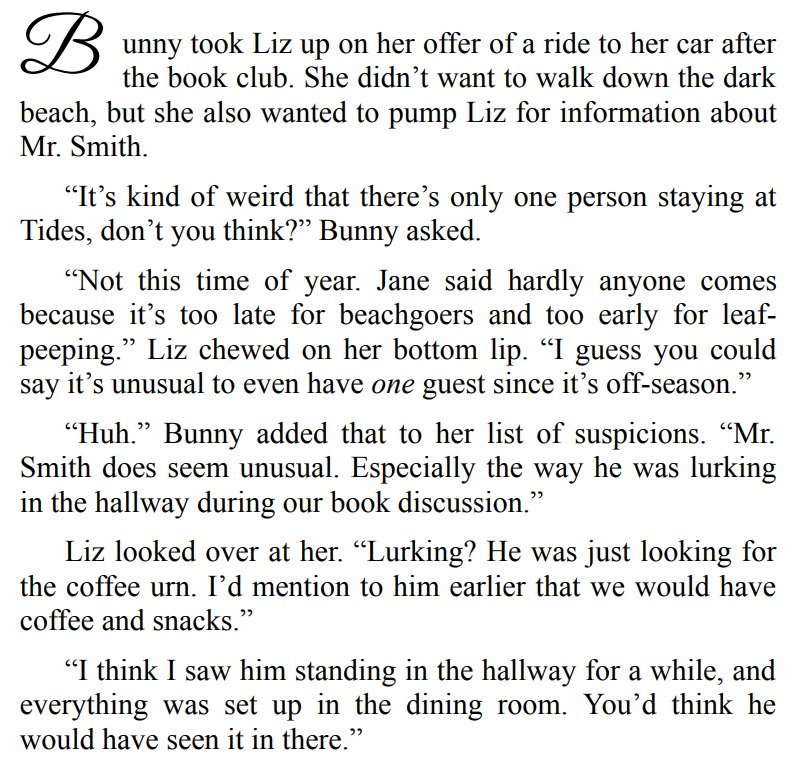 Bunny took Liz up on her offer of a ride to her car after the book club. She didn't want to walk down the dark beach, but she also wanted to pump Liz for information about Mr. Smith.

"It's kind of weird that there's only one person staying at Tides, don't you think?" Bunny asked.

"Not this time of year. Jane said hardly anyone comes because it's too late for beachgoers and too early for leaf-peeping." Liz chewed on her bottom lip. "I guess you could say it's unusual to even have one guest since it's off-season."

"Huh." Bunny added that to her list of suspicions. "Mr. Smith does seem unusual. Especially the way he was lurking in the hallway during our book discussion."

Liz looked over at her. "Lurking? He was just looking for the coffee urn. I'd mention to him earlier that we would have coffee and snacks."

"I think I saw him standing in the hallway for a while, and everything was set up in the dining room. You'd think he would have seen it in there."